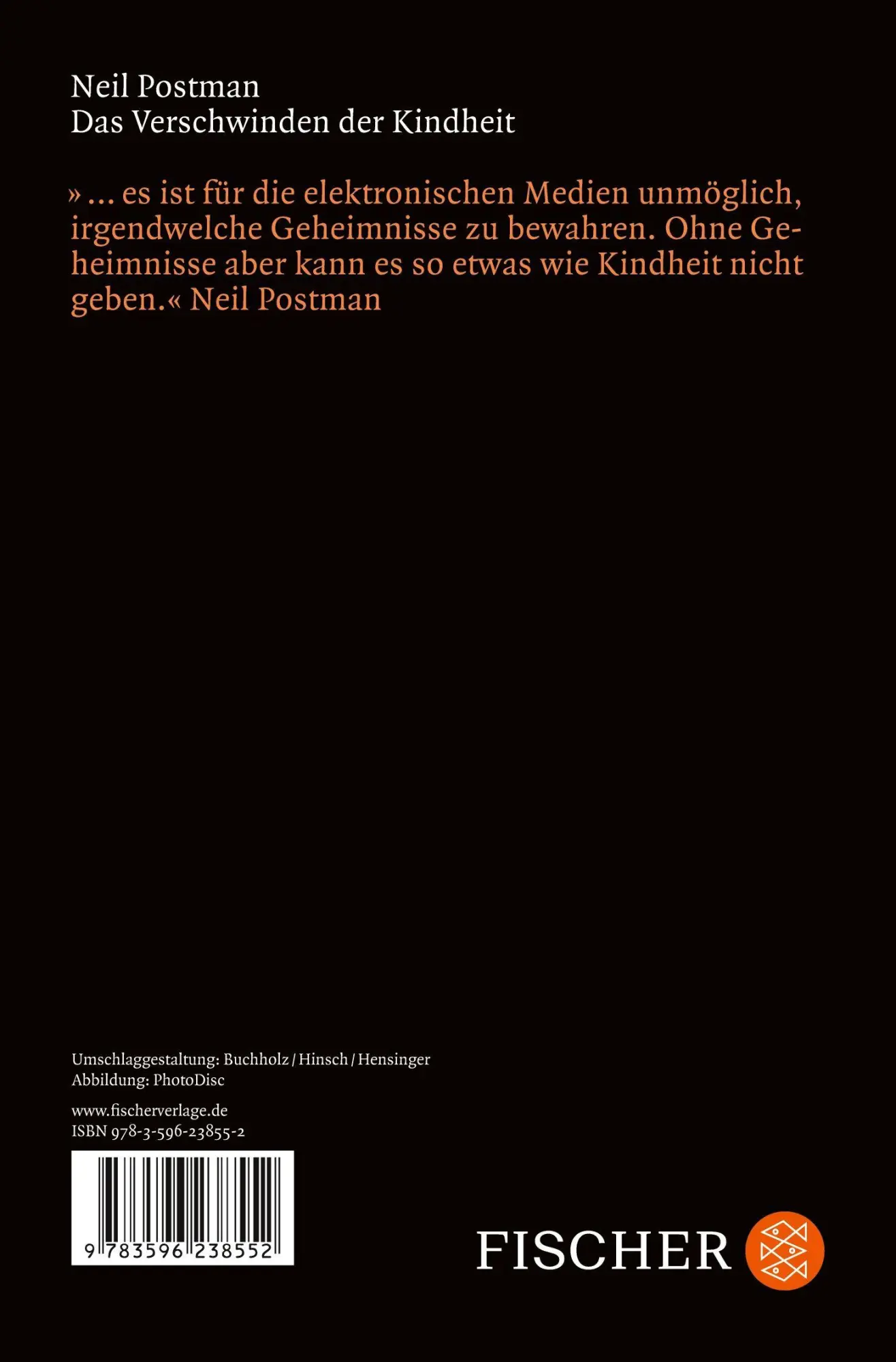 Neil Postman
Das Verschwinden der Kindheit

» … es ist für die elektronischen Medien unmöglich, irgendwelche Geheimnisse zu bewahren. Ohne Geheimnisse aber kann es so etwas wie Kindheit nicht geben.« Neil Postman

Umschlaggestaltung: Buchholz / Hinsch / Hensinger
Abbildung: PhotoDisc

www.fischerverlage.de
ISBN 978-3-596-23855-2

9 783596 238552

FISCHER